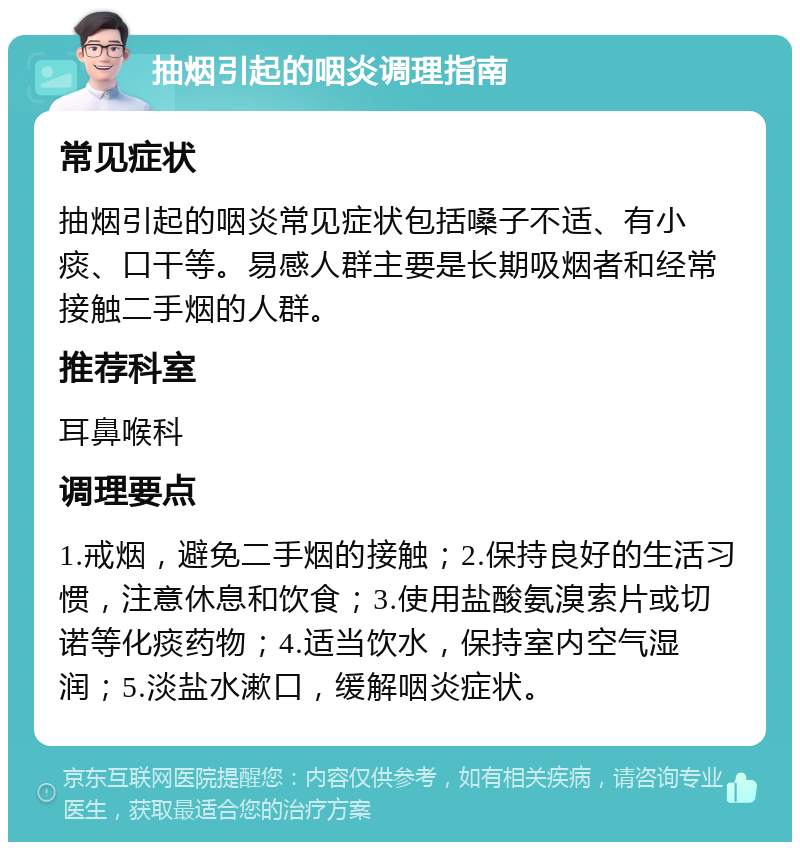 抽烟引起的咽炎调理指南

常见症状

抽烟引起的咽炎常见症状包括嗓子不适、有小痰、口干等。易感人群主要是长期吸烟者和经常接触二手烟的人群。

推荐科室

耳鼻喉科

调理要点

1.戒烟，避免二手烟的接触；2.保持良好的生活习惯，注意休息和饮食；3.使用盐酸氨溴索片或切诺等化痰药物；4.适当饮水，保持室内空气湿润；5.淡盐水漱口，缓解咽炎症状。

京东互联网医院提醒您：内容仅供参考，如有相关疾病，请咨询专业医生，获取最适合您的治疗方案